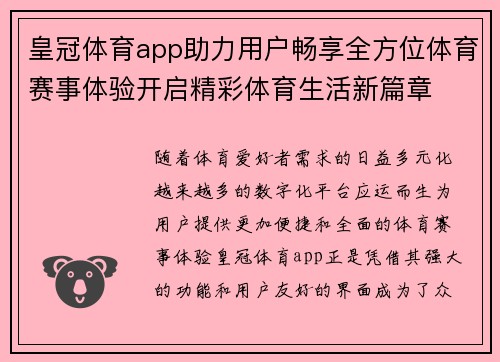 皇冠体育app助力用户畅享全方位体育赛事体验开启精彩体育生活新篇章

随着体育爱好者需求的日益多元化越来越多的数字化平台应运而生为用户提供更加便捷和全面的体育赛事体验皇冠体育app正是凭借其强大的功能和用户友好的界面成为了众